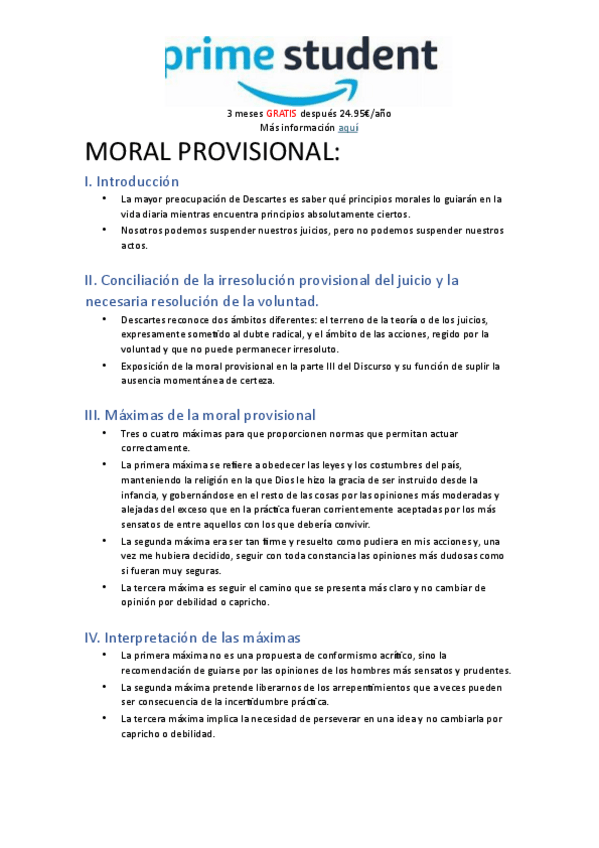 prime student

3 meses GRATIS después 24.95€/año
Más información aquí

MORAL PROVISIONAL:

I. Introducción

• La mayor preocupación de Descartes es saber qué principios morales lo guiarán en la vida diaria mientras encuentra principios absolutamente ciertos.
• Nosotros podemos suspender nuestros juicios, pero no podemos suspender nuestros actos.

II. Conciliación de la irresolución provisional del juicio y la necesaria resolución de la voluntad.

• Descartes reconoce dos ámbitos diferentes: el terreno de la teoría o de los juicios, expresamente sometido al dubte radical, y el ámbito de las acciones, regido por la voluntad y que no puede permanecer irresoluto.
• Exposición de la moral provisional en la parte III del Discurso y su función de suplir la ausencia momentánea de certeza.

III. Máximas de la moral provisional

• Tres o cuatro máximas para que proporcionen normas que permitan actuar correctamente.
• La primera máxima se refiere a obedecer las leyes y los costumbres del país, manteniendo la religión en la que Dios le hizo la gracia de ser instruido desde la infancia, y gobernándose en el resto de las cosas por las opiniones más moderadas y alejadas del exceso que en la práctica fueran corrientemente aceptadas por los más sensatos de entre aquellos con los que debería convivir.
• La segunda máxima era ser tan firme y resuelto como pudiera en mis acciones y, una vez me hubiera decidido, seguir con toda constancia las opiniones más dudosas como si fueran muy seguras.
• La tercera máxima es seguir el camino que se presenta más claro y no cambiar de opinión por debilidad o capricho.

IV. Interpretación de las máximas

• La primera máxima no es una propuesta de conformismo acrítico, sino la recomendación de guiarse por las opiniones de los hombres más sensatos y prudentes.
• La segunda máxima pretende liberarnos de los arrepentimientos que a veces pueden ser consecuencia de la incertidumbre práctica.
• La tercera máxima implica la necesidad de perseverar en una idea y no cambiarla por capricho o debilidad.